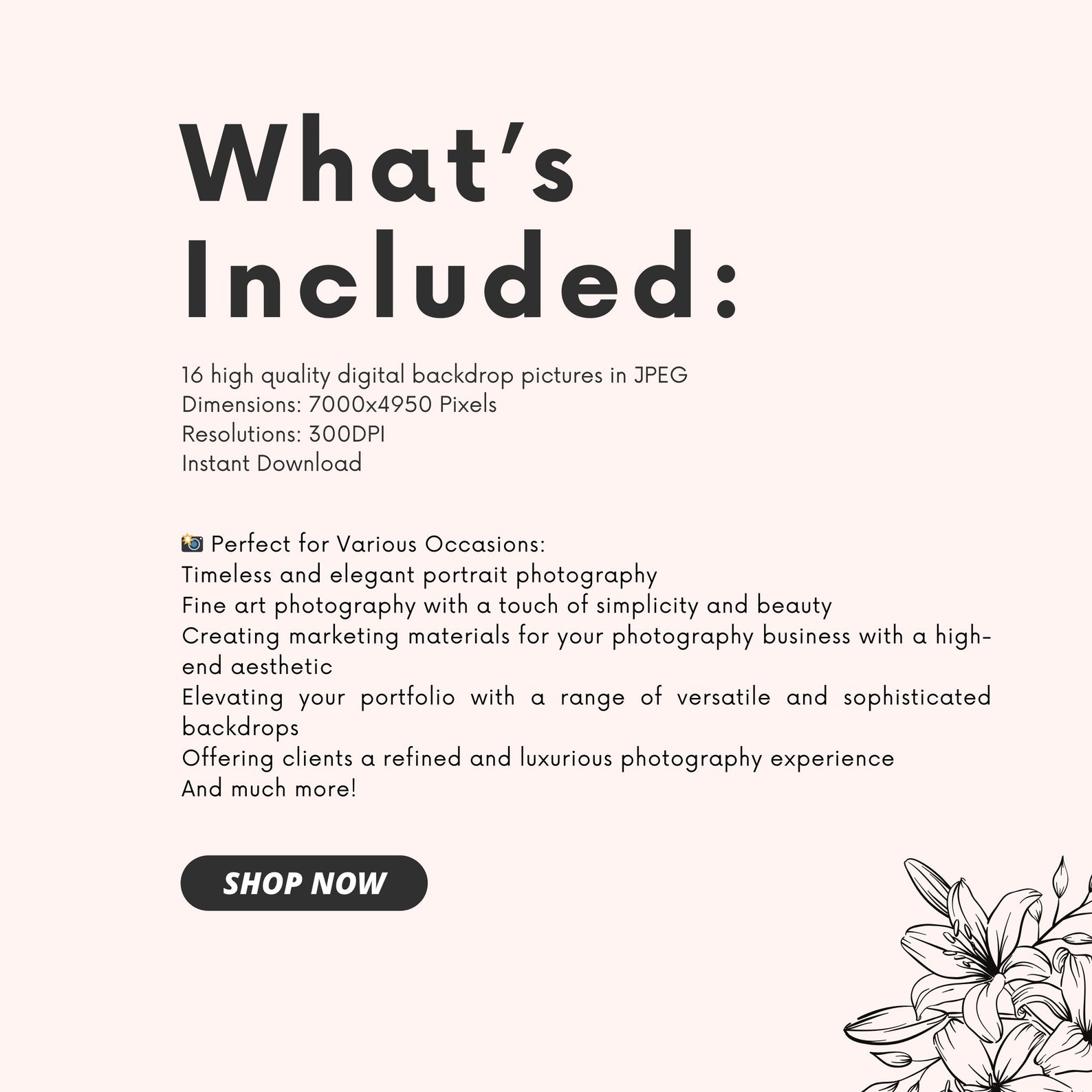 What's Included:

16 high quality digital backdrop pictures in JPEG
Dimensions: 7000x4950 Pixels
Resolutions: 300DPI
Instant Download

📸 Perfect for Various Occasions:
Timeless and elegant portrait photography
Fine art photography with a touch of simplicity and beauty
Creating marketing materials for your photography business with a high-end aesthetic
Elevating your portfolio with a range of versatile and sophisticated backdrops
Offering clients a refined and luxurious photography experience
And much more!

SHOP NOW